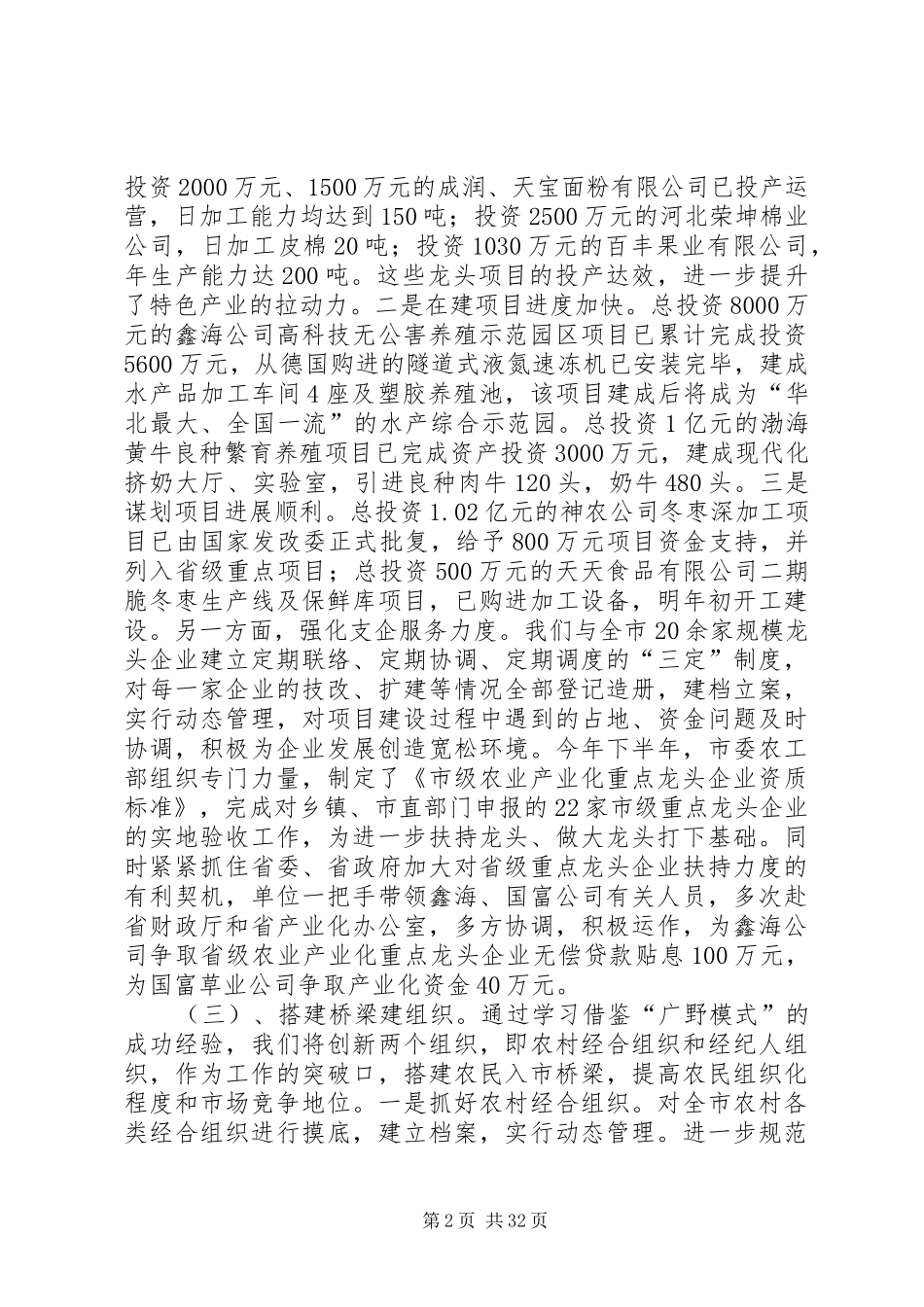 投资2000万元、1500万元的成润、天宝面粉有限公司已投产运营，日加工能力均达到150吨；投资2500万元的河北荣坤棉业公司，日加工皮棉20吨；投资1030万元的百丰果业有限公司，年生产能力达200吨。这些龙头项目的投产达效，进一步提升了特色产业的拉动力。二是在建项目进度加快。总投资8000万元的鑫海公司高科技无公害养殖示范园区项目已累计完成投资5600万元，从德国购进的隧道式液氮速冻机已安装完毕，建成水产品加工车间4座及塑胶养殖池，该项目建成后将成为“华北最大、全国一流”的水产综合示范园。总投资1亿元的渤海黄牛良种繁育养殖项目已完成资产投资3000万元，建成现代化挤奶大厅、实验室，引进良种肉牛120头，奶牛480头。三是谋划项目进展顺利。总投资1.02亿元的神农公司冬枣深加工项目已由国家发改委正式批复，给予800万元项目资金支持，并列入省级重点项目；总投资500万元的天天食品有限公司二期脆冬枣生产线及保鲜库项目，已购进加工设备，明年初开工建设。另一方面，强化支企服务力度。我们与全市20余家规模龙头企业建立定期联络、定期协调、定期调度的“三定”制度，对每一家企业的技改、扩建等情况全部登记造册，建档立案，实行动态管理，对项目建设过程中遇到的占地、资金问题及时协调，积极为企业发展创造宽松环境。今年下半年，市委农工部组织专门力量，制定了《市级农业产业化重点龙头企业资质标准》，完成对乡镇、市直部门申报的22家市级重点龙头企业的实地验收工作，为进一步扶持龙头、做大龙头打下基础。同时紧紧抓住省委、省政府加大对省级重点龙头企业扶持力度的有利契机，单位一把手带领鑫海、国富公司有关人员，多次赴省财政厅和省产业化办公室，多方协调，积极运作，为鑫海公司争取省级农业产业化重点龙头企业无偿贷款贴息100万元，为国富草业公司争取产业化资金40万元。

（三）、搭建桥梁建组织。通过学习借鉴“广野模式”的成功经验，我们将创新两个组织，即农村经合组织和经纪人组织，作为工作的突破口，搭建农民入市桥梁，提高农民组织化程度和市场竞争地位。一是抓好农村经合组织。对全市农村各类经合组织进行摸底，建立档案，实行动态管理。进一步规范

第2页 共32页